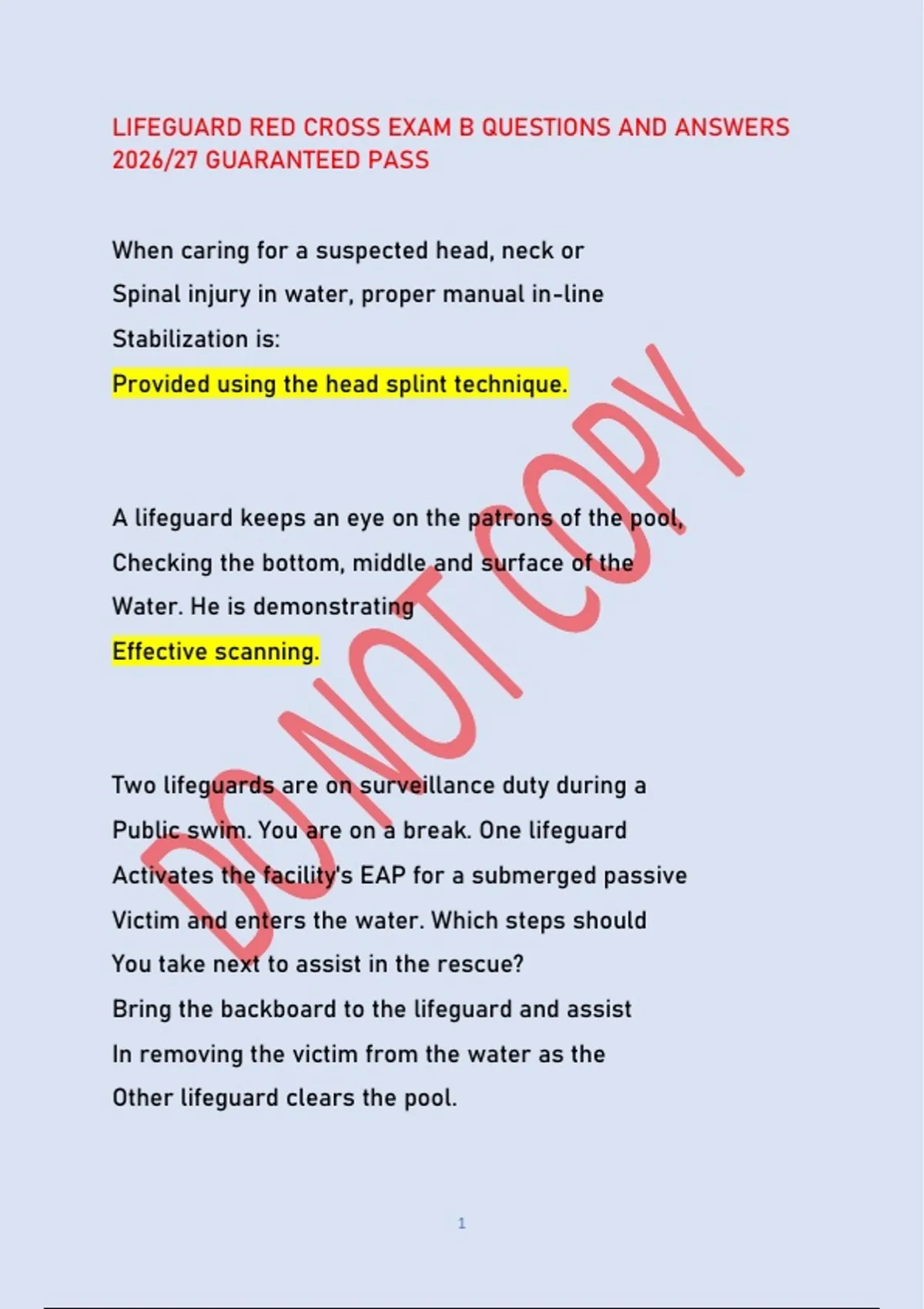 LIFEGUARD RED CROSS EXAM B QUESTIONS AND ANSWERS 2026/27 GUARANTEED PASS

When caring for a suspected head, neck or Spinal injury in water, proper manual in-line Stabilization is:
Provided using the head splint technique.

A lifeguard keeps an eye on the patrons of the pool, Checking the bottom, middle and surface of the Water. He is demonstrating
Effective scanning.

Two lifeguards are on surveillance duty during a Public swim. You are on a break. One lifeguard Activates the facility's EAP for a submerged passive Victim and enters the water. Which steps should You take next to assist in the rescue?
Bring the backboard to the lifeguard and assist In removing the victim from the water as the Other lifeguard clears the pool.

DO NOT COPY

1